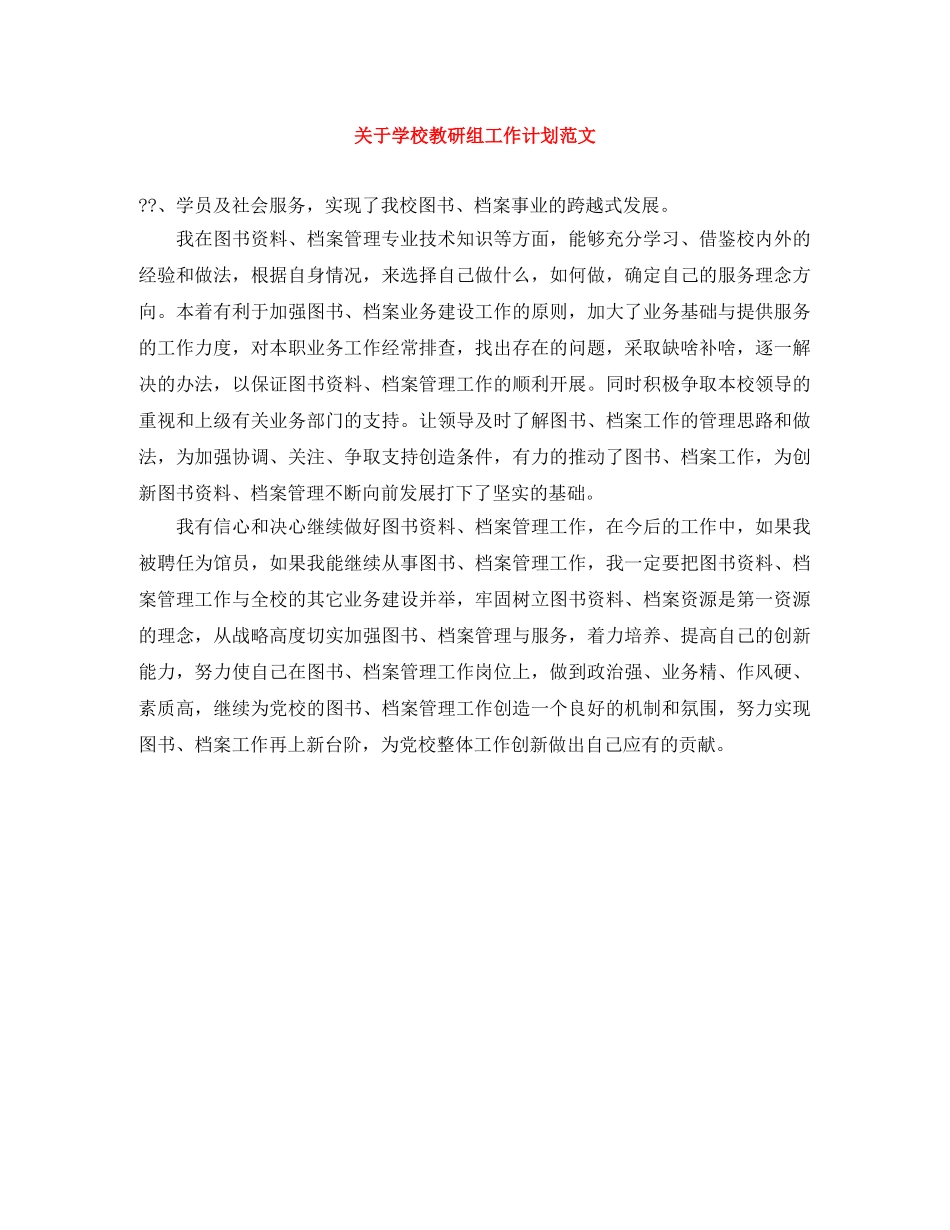 关于学校教研组工作计划范文

??、学员及社会服务，实现了我校图书、档案事业的跨越式发展。

我在图书资料、档案管理专业技术知识等方面，能够充分学习、借鉴校内外的经验和做法，根据自身情况，来选择自己做什么，如何做，确定自己的服务理念方向。本着有利于加强图书、档案业务建设工作的原则，加大了业务基础与提供服务的工作力度，对本职业务工作经常排查，找出存在的问题，采取缺啥补啥，逐一解决的办法，以保证图书资料、档案管理工作的顺利开展。同时积极争取本校领导的重视和上级有关业务部门的支持。让领导及时了解图书、档案工作的管理思路和做法，为加强协调、关注、争取支持创造条件，有力的推动了图书、档案工作，为创新图书资料、档案管理不断向前发展打下了坚实的基础。

我有信心和决心继续做好图书资料、档案管理工作，在今后的工作中，如果我被聘任为馆员，如果我能继续从事图书、档案管理工作，我一定要把图书资料、档案管理工作与全校的其它业务建设并举，牢固树立图书资料、档案资源是第一资源的理念，从战略高度切实加强图书、档案管理与服务，着力培养、提高自己的创新能力，努力使自己在图书、档案管理工作岗位上，做到政治强、业务精、作风硬、素质高，继续为党校的图书、档案管理工作创造一个良好的机制和氛围，努力实现图书、档案工作再上新台阶，为党校整体工作创新做出自己应有的贡献。